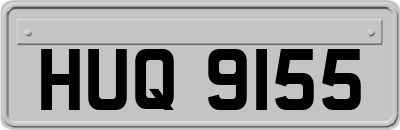 HUQ 9155